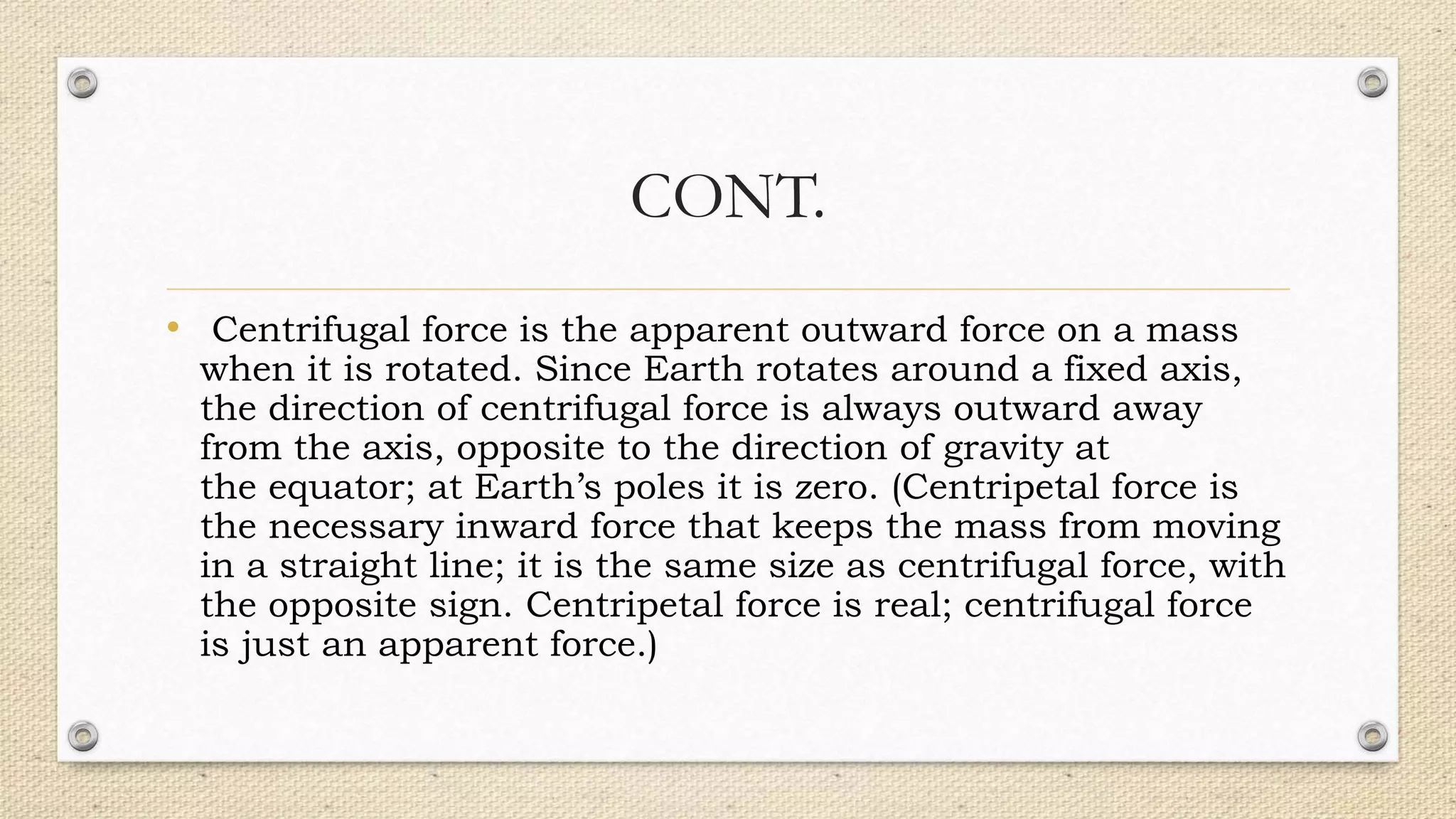 CONT.

• Centrifugal force is the apparent outward force on a mass when it is rotated. Since Earth rotates around a fixed axis, the direction of centrifugal force is always outward away from the axis, opposite to the direction of gravity at the equator; at Earth’s poles it is zero. (Centripetal force is the necessary inward force that keeps the mass from moving in a straight line; it is the same size as centrifugal force, with the opposite sign. Centripetal force is real; centrifugal force is just an apparent force.)